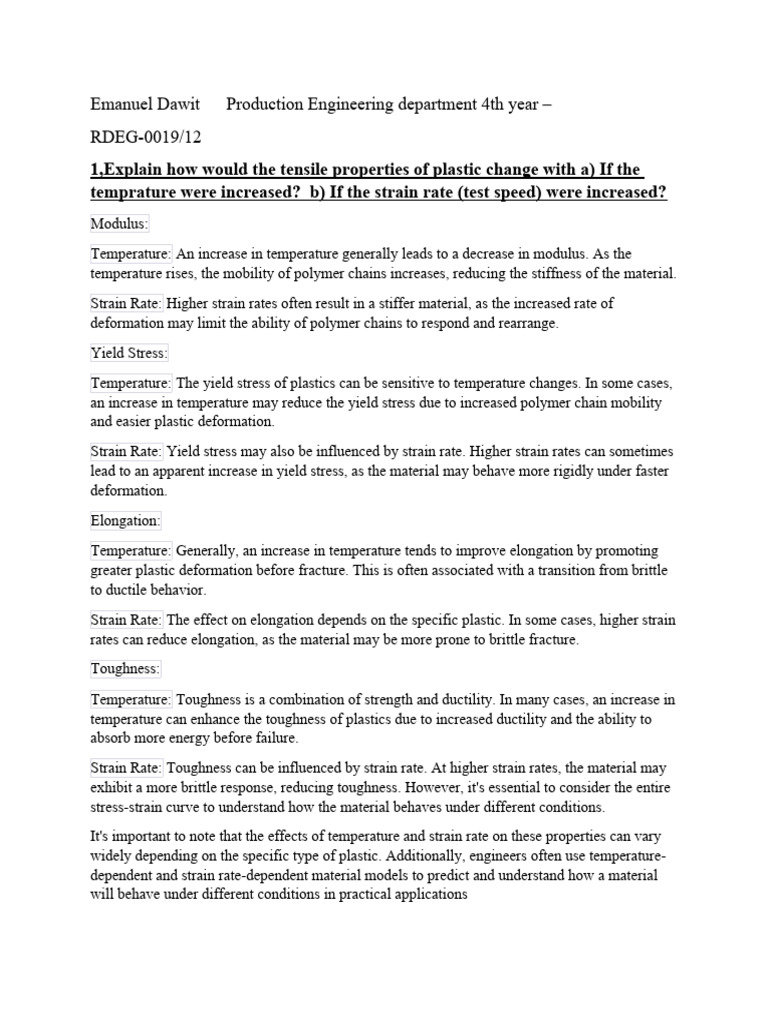 Emanuel Dawit Production Engineering department 4th year – RDEG-0019/12

1,Explain how would the tensile properties of plastic change with a) If the temprature were increased? b) If the strain rate (test speed) were increased?

Modulus:

Temperature: An increase in temperature generally leads to a decrease in modulus. As the temperature rises, the mobility of polymer chains increases, reducing the stiffness of the material.

Strain Rate: Higher strain rates often result in a stiffer material, as the increased rate of deformation may limit the ability of polymer chains to respond and rearrange.

Yield Stress:

Temperature: The yield stress of plastics can be sensitive to temperature changes. In some cases, an increase in temperature may reduce the yield stress due to increased polymer chain mobility and easier plastic deformation.

Strain Rate: Yield stress may also be influenced by strain rate. Higher strain rates can sometimes lead to an apparent increase in yield stress, as the material may behave more rigidly under faster deformation.

Elongation:

Temperature: Generally, an increase in temperature tends to improve elongation by promoting greater plastic deformation before fracture. This is often associated with a transition from brittle to ductile behavior.

Strain Rate: The effect on elongation depends on the specific plastic. In some cases, higher strain rates can reduce elongation, as the material may be more prone to brittle fracture.

Toughness:

Temperature: Toughness is a combination of strength and ductility. In many cases, an increase in temperature can enhance the toughness of plastics due to increased ductility and the ability to absorb more energy before failure.

Strain Rate: Toughness can be influenced by strain rate. At higher strain rates, the material may exhibit a more brittle response, reducing toughness. However, it's essential to consider the entire stress-strain curve to understand how the material behaves under different conditions.

It's important to note that the effects of temperature and strain rate on these properties can vary widely depending on the specific type of plastic. Additionally, engineers often use temperature-dependent and strain rate-dependent material models to predict and understand how a material will behave under different conditions in practical applications